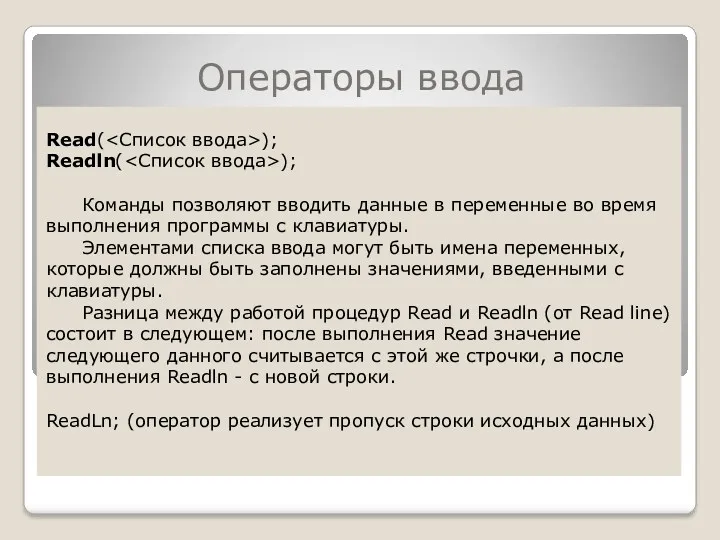 Операторы ввода

Read(<Список ввода>);
Readln(<Список ввода>);

Команды позволяют вводить данные в переменные во время выполнения программы с клавиатуры.

Элементами списка ввода могут быть имена переменных, которые должны быть заполнены значениями, введенными с клавиатуры.

Разница между работой процедур Read и Readln (от Read line) состоит в следующем: после выполнения Read значение следующего данного считывается с этой же строчки, а после выполнения Readln - с новой строки.

ReadLn; (оператор реализует пропуск строки исходных данных)